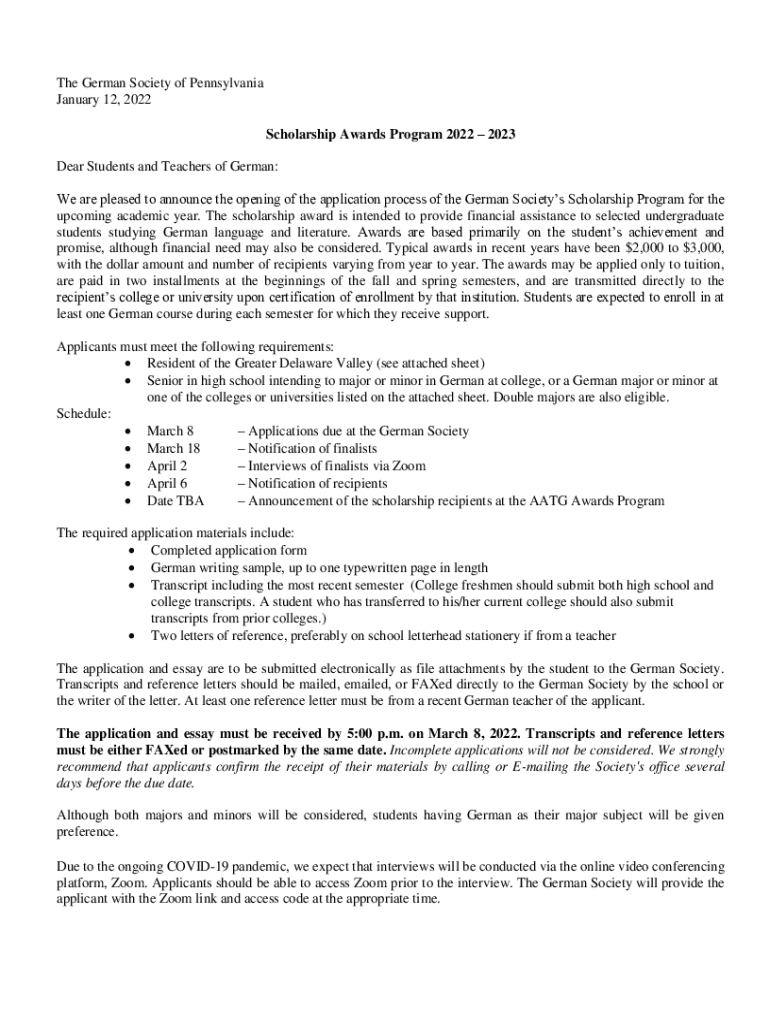 The German Society of Pennsylvania
January 12, 2022

Scholarship Awards Program 2022 – 2023

Dear Students and Teachers of German:

We are pleased to announce the opening of the application process of the German Society's Scholarship Program for the upcoming academic year. The scholarship award is intended to provide financial assistance to selected undergraduate students studying German language and literature. Awards are based primarily on the student's achievement and promise, although financial need may also be considered. Typical awards in recent years have been \$2,000 to \$3,000, with the dollar amount and number of recipients varying from year to year. The awards may be applied only to tuition, are paid in two installments at the beginnings of the fall and spring semesters, and are transmitted directly to the recipient's college or university upon certification of enrollment by that institution. Students are expected to enroll in at least one German course during each semester for which they receive support.

Applicants must meet the following requirements:
• Resident of the Greater Delaware Valley (see attached sheet)
• Senior in high school intending to major or minor in German at college, or a German major or minor at one of the colleges or universities listed on the attached sheet. Double majors are also eligible.

Schedule:
• March 8 – Applications due at the German Society
• March 18 – Notification of finalists
• April 2 – Interviews of finalists via Zoom
• April 6 – Notification of recipients
• Date TBA – Announcement of the scholarship recipients at the AATG Awards Program

The required application materials include:
• Completed application form
• German writing sample, up to one typewritten page in length
• Transcript including the most recent semester (College freshmen should submit both high school and college transcripts. A student who has transferred to his/her current college should also submit transcripts from prior colleges.)
• Two letters of reference, preferably on school letterhead stationery if from a teacher

The application and essay are to be submitted electronically as file attachments by the student to the German Society. Transcripts and reference letters should be mailed, emailed, or FAXed directly to the German Society by the school or the writer of the letter. At least one reference letter must be from a recent German teacher of the applicant.

The application and essay must be received by 5:00 p.m. on March 8, 2022. Transcripts and reference letters must be either FAXed or postmarked by the same date. Incomplete applications will not be considered. We strongly recommend that applicants confirm the receipt of their materials by calling or E-mailing the Society's office several days before the due date.

Although both majors and minors will be considered, students having German as their major subject will be given preference.

Due to the ongoing COVID-19 pandemic, we expect that interviews will be conducted via the online video conferencing platform, Zoom. Applicants should be able to access Zoom prior to the interview. The German Society will provide the applicant with the Zoom link and access code at the appropriate time.